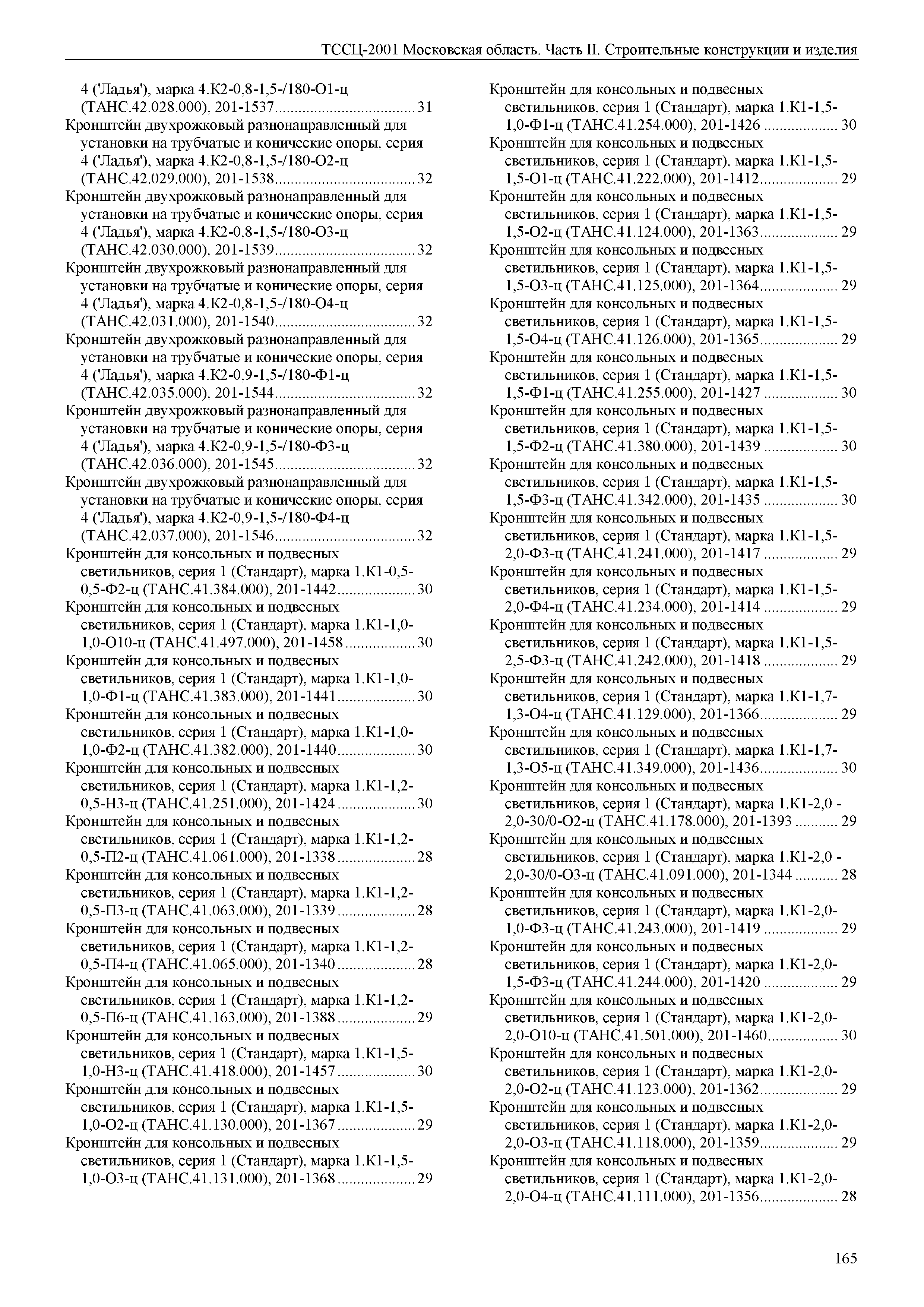 ТССЦ-2001 Московская область. Часть II. Строительные конструкции и изделия

4 ('Ладья'), марка 4.К2-0,8-1,5-/180-О1-ц (ТАНС.42.028.000), 201-1537....................................31
Кронштейн двухрожковый разнонаправленный для установки на трубчатые и конические опоры, серия 4 ('Ладья'), марка 4.К2-0,8-1,5-/180-О2-ц (ТАНС.42.029.000), 201-1538....................................32
Кронштейн двухрожковый разнонаправленный для установки на трубчатые и конические опоры, серия 4 ('Ладья'), марка 4.К2-0,8-1,5-/180-О3-ц (ТАНС.42.030.000), 201-1539....................................32
Кронштейн двухрожковый разнонаправленный для установки на трубчатые и конические опоры, серия 4 ('Ладья'), марка 4.К2-0,8-1,5-/180-О4-ц (ТАНС.42.031.000), 201-1540....................................32
Кронштейн двухрожковый разнонаправленный для установки на трубчатые и конические опоры, серия 4 ('Ладья'), марка 4.К2-0,9-1,5-/180-Ф1-ц (ТАНС.42.035.000), 201-1544....................................32
Кронштейн двухрожковый разнонаправленный для установки на трубчатые и конические опоры, серия 4 ('Ладья'), марка 4.К2-0,9-1,5-/180-Ф3-ц (ТАНС.42.036.000), 201-1545....................................32
Кронштейн двухрожковый разнонаправленный для установки на трубчатые и конические опоры, серия 4 ('Ладья'), марка 4.К2-0,9-1,5-/180-Ф4-ц (ТАНС.42.037.000), 201-1546....................................32
Кронштейн для консольных и подвесных светильников, серия 1 (Стандарт), марка 1.К1-0,5-0,5-Ф2-ц (ТАНС.41.384.000), 201-1442....................30
Кронштейн для консольных и подвесных светильников, серия 1 (Стандарт), марка 1.К1-1,0-1,0-О10-ц (ТАНС.41.497.000), 201-1458..................30
Кронштейн для консольных и подвесных светильников, серия 1 (Стандарт), марка 1.К1-1,0-1,0-Ф1-ц (ТАНС.41.383.000), 201-1441....................30
Кронштейн для консольных и подвесных светильников, серия 1 (Стандарт), марка 1.К1-1,0-1,0-Ф2-ц (ТАНС.41.382.000), 201-1440....................30
Кронштейн для консольных и подвесных светильников, серия 1 (Стандарт), марка 1.К1-1,2-0,5-Н3-ц (ТАНС.41.251.000), 201-1424....................30
Кронштейн для консольных и подвесных светильников, серия 1 (Стандарт), марка 1.К1-1,2-0,5-П2-ц (ТАНС.41.061.000), 201-1338....................28
Кронштейн для консольных и подвесных светильников, серия 1 (Стандарт), марка 1.К1-1,2-0,5-П3-ц (ТАНС.41.063.000), 201-1339....................28
Кронштейн для консольных и подвесных светильников, серия 1 (Стандарт), марка 1.К1-1,2-0,5-П4-ц (ТАНС.41.065.000), 201-1340....................28
Кронштейн для консольных и подвесных светильников, серия 1 (Стандарт), марка 1.К1-1,2-0,5-П6-ц (ТАНС.41.163.000), 201-1388....................29
Кронштейн для консольных и подвесных светильников, серия 1 (Стандарт), марка 1.К1-1,5-1,0-Н3-ц (ТАНС.41.418.000), 201-1457....................30
Кронштейн для консольных и подвесных светильников, серия 1 (Стандарт), марка 1.К1-1,5-1,0-О2-ц (ТАНС.41.130.000), 201-1367....................29
Кронштейн для консольных и подвесных светильников, серия 1 (Стандарт), марка 1.К1-1,5-1,0-О3-ц (ТАНС.41.131.000), 201-1368....................29

Кронштейн для консольных и подвесных светильников, серия 1 (Стандарт), марка 1.К1-1,5-1,0-Ф1-ц (ТАНС.41.254.000), 201-1426 ................... 30
Кронштейн для консольных и подвесных светильников, серия 1 (Стандарт), марка 1.К1-1,5-1,5-О1-ц (ТАНС.41.222.000), 201-1412.................... 29
Кронштейн для консольных и подвесных светильников, серия 1 (Стандарт), марка 1.К1-1,5-1,5-О2-ц (ТАНС.41.124.000), 201-1363.................... 29
Кронштейн для консольных и подвесных светильников, серия 1 (Стандарт), марка 1.К1-1,5-1,5-О3-ц (ТАНС.41.125.000), 201-1364.................... 29
Кронштейн для консольных и подвесных светильников, серия 1 (Стандарт), марка 1.К1-1,5-1,5-О4-ц (ТАНС.41.126.000), 201-1365.................... 29
Кронштейн для консольных и подвесных светильников, серия 1 (Стандарт), марка 1.К1-1,5-1,5-Ф1-ц (ТАНС.41.255.000), 201-1427 ................... 30
Кронштейн для консольных и подвесных светильников, серия 1 (Стандарт), марка 1.К1-1,5-1,5-Ф2-ц (ТАНС.41.380.000), 201-1439 ................... 30
Кронштейн для консольных и подвесных светильников, серия 1 (Стандарт), марка 1.К1-1,5-1,5-Ф3-ц (ТАНС.41.342.000), 201-1435 ................... 30
Кронштейн для консольных и подвесных светильников, серия 1 (Стандарт), марка 1.К1-1,5-2,0-Ф3-ц (ТАНС.41.241.000), 201-1417 ................... 29
Кронштейн для консольных и подвесных светильников, серия 1 (Стандарт), марка 1.К1-1,5-2,0-Ф4-ц (ТАНС.41.234.000), 201-1414 ................... 29
Кронштейн для консольных и подвесных светильников, серия 1 (Стандарт), марка 1.К1-1,5-2,5-Ф3-ц (ТАНС.41.242.000), 201-1418 ................... 29
Кронштейн для консольных и подвесных светильников, серия 1 (Стандарт), марка 1.К1-1,7-1,3-О4-ц (ТАНС.41.129.000), 201-1366.................... 29
Кронштейн для консольных и подвесных светильников, серия 1 (Стандарт), марка 1.К1-1,7-1,3-О5-ц (ТАНС.41.349.000), 201-1436.................... 30
Кронштейн для консольных и подвесных светильников, серия 1 (Стандарт), марка 1.К1-2,0 - 2,0-30/0-О2-ц (ТАНС.41.178.000), 201-1393 ........... 29
Кронштейн для консольных и подвесных светильников, серия 1 (Стандарт), марка 1.К1-2,0 - 2,0-30/0-О3-ц (ТАНС.41.091.000), 201-1344 ........... 28
Кронштейн для консольных и подвесных светильников, серия 1 (Стандарт), марка 1.К1-2,0-1,0-Ф3-ц (ТАНС.41.243.000), 201-1419 ................... 29
Кронштейн для консольных и подвесных светильников, серия 1 (Стандарт), марка 1.К1-2,0-1,5-Ф3-ц (ТАНС.41.244.000), 201-1420 ................... 29
Кронштейн для консольных и подвесных светильников, серия 1 (Стандарт), марка 1.К1-2,0-2,0-О10-ц (ТАНС.41.501.000), 201-1460.................. 30
Кронштейн для консольных и подвесных светильников, серия 1 (Стандарт), марка 1.К1-2,0-2,0-О2-ц (ТАНС.41.123.000), 201-1362.................... 29
Кронштейн для консольных и подвесных светильников, серия 1 (Стандарт), марка 1.К1-2,0-2,0-О3-ц (ТАНС.41.118.000), 201-1359.................... 29
Кронштейн для консольных и подвесных светильников, серия 1 (Стандарт), марка 1.К1-2,0-2,0-О4-ц (ТАНС.41.111.000), 201-1356.................... 28

165